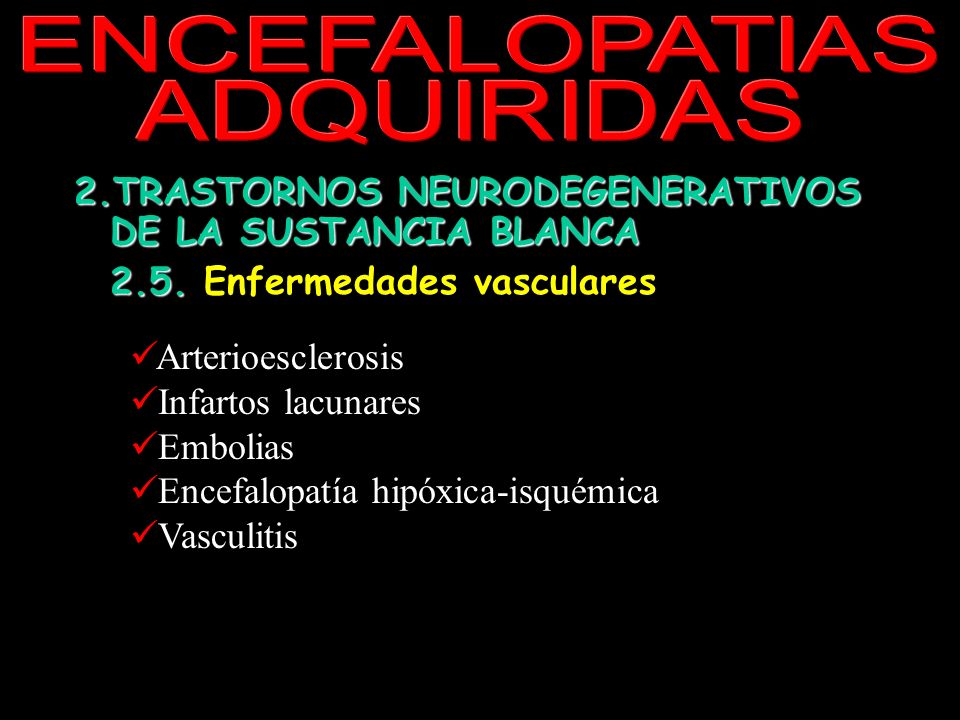 ENCEFALOPATIAS ADQUIRIDAS

2.TRASTORNOS NEURODEGENERATIVOS DE LA SUSTANCIA BLANCA

2.5. Enfermedades vasculares

✓Arterioesclerosis
✓Infartos lacunares
✓Embolias
✓Encefalopatía hipóxica-isquémica
✓Vasculitis